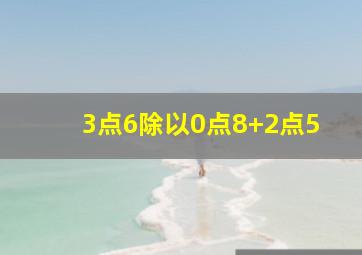 3点6除以0点8+2点5